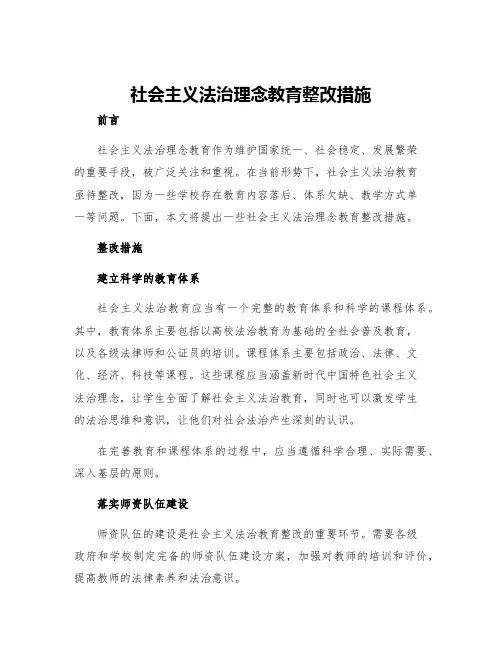 社会主义法治理念教育整改措施

前言

社会主义法治理念教育作为维护国家统一、社会稳定、发展繁荣的重要手段，被广泛关注和重视。在当前形势下，社会主义法治教育亟待整改，因为一些学校存在教育内容落后、体系欠缺、教学方式单一等问题。下面，本文将提出一些社会主义法治理念教育整改措施。

整改措施

建立科学的教育体系

社会主义法治教育应当有一个完整的教育体系和科学的课程体系。其中，教育体系主要包括以高校法治教育为基础的全社会普及教育，以及各级法律师和公证员的培训。课程体系主要包括政治、法律、文化、经济、科技等课程。这些课程应当涵盖新时代中国特色社会主义法治理念，让学生全面了解社会主义法治教育，同时也可以激发学生的法治思维和意识，让他们对社会法治产生深刻的认识。

在完善教育和课程体系的过程中，应当遵循科学合理、实际需要、深入基层的原则。

落实师资队伍建设

师资队伍的建设是社会主义法治教育整改的重要环节。需要各级政府和学校制定完备的师资队伍建设方案，加强对教师的培训和评价，提高教师的法律素养和法治意识。